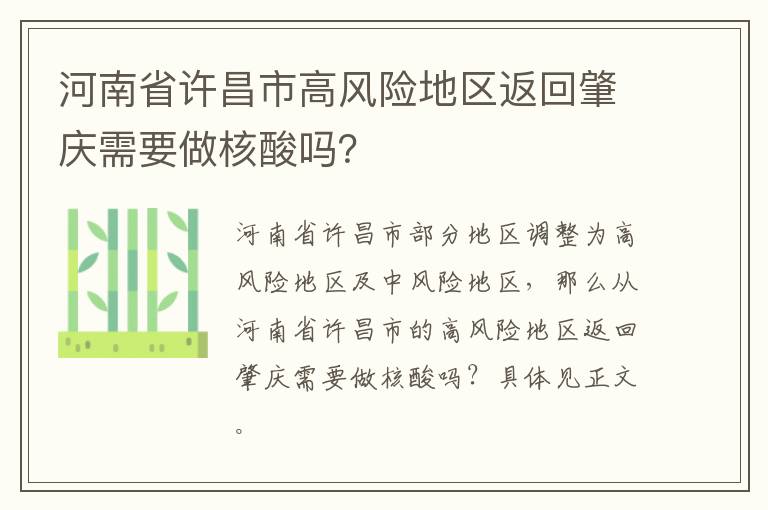 河南省许昌市高风险地区返回肇庆需要做核酸吗？

河南省许昌市部分地区调整为高风险地区及中风险地区，那么从河南省许昌市的高风险地区返回肇庆需要做核酸吗？具体见正文。